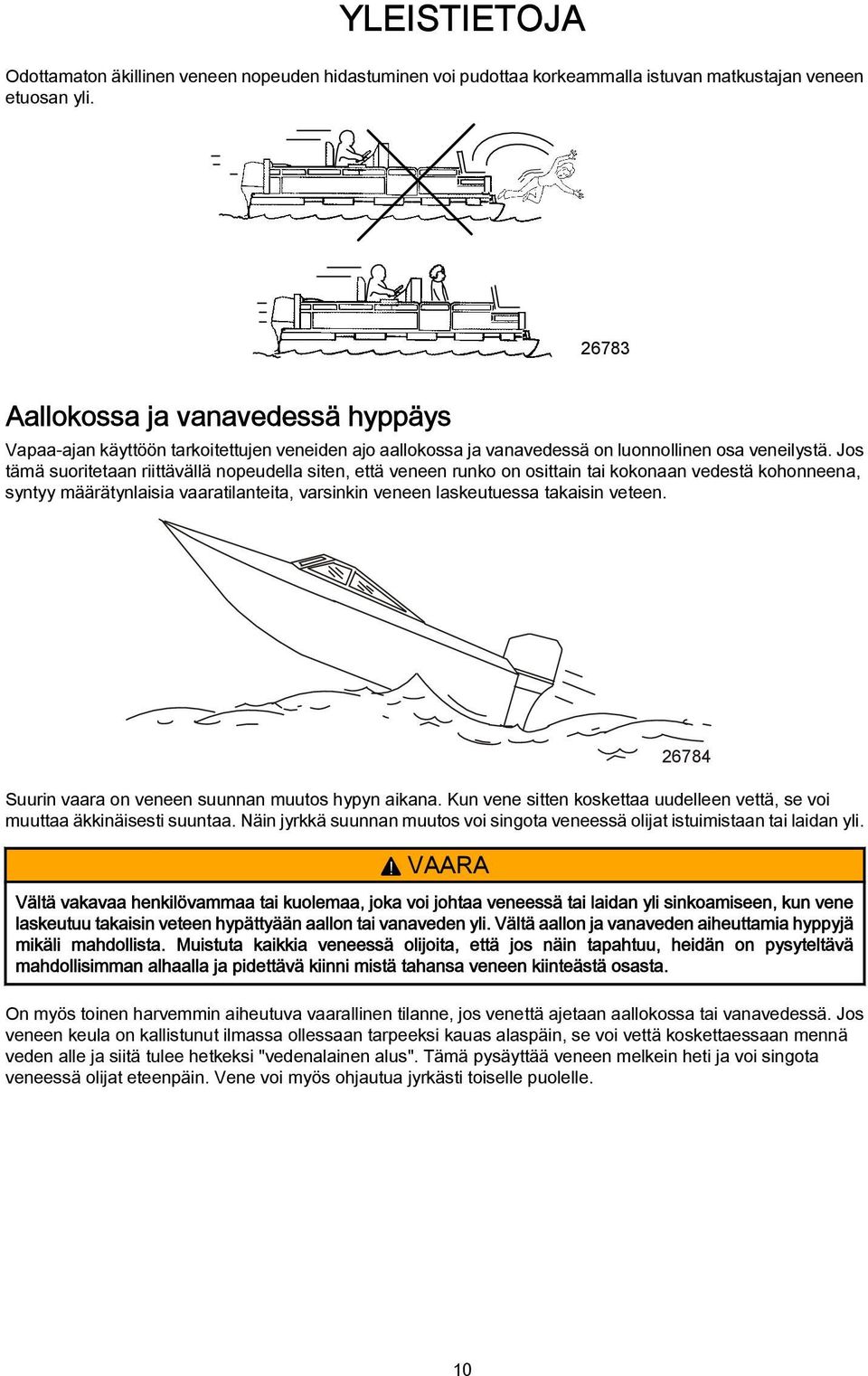 YLEISTIETOJA

Odottamaton äkillinen veneen nopeuden hidastuminen voi pudottaa korkeammalla istuvan matkustajan veneen etuosan yli.

26783

Aallokossa ja vanavedessä hyppäys

Vapaa-ajan käyttöön tarkoitettujen veneiden ajo aallokossa ja vanavedessä on luonnollinen osa veneilystä. Jos tämä suoritetaan riittävällä nopeudella siten, että veneen runko on osittain tai kokonaan vedestä kohonneena, syntyy määrätynlaisia vaaratilanteita, varsinkin veneen laskeutuessa takaisin veteen.

26784

Suurin vaara on veneen suunnan muutos hypyn aikana. Kun vene sitten koskettaa uudelleen vettä, se voi muuttaa äkkinäisesti suuntaa. Näin jyrkkä suunnan muutos voi singota veneessä olijat istuimistaan tai laidan yli.

VAARA

Vältä vakavaa henkilövammaa tai kuolemaa, joka voi johtaa veneessä tai laidan yli sinkoamiseen, kun vene laskeutuu takaisin veteen hypättyään aallon tai vanaveden yli. Vältä aallon ja vanaveden aiheuttamia hyppyjä mikäli mahdollista. Muistuta kaikkia veneessä olijoita, että jos näin tapahtuu, heidän on pysyteltävä mahdollisimman alhaalla ja pidettävä kiinni mistä tahansa veneen kiinteästä osasta.

On myös toinen harvemmin aiheutuva vaarallinen tilanne, jos venettä ajetaan aallokossa tai vanavedessä. Jos veneen keula on kallistunut ilmassa ollessaan tarpeeksi kauas alaspäin, se voi vettä koskettaessaan mennä veden alle ja siitä tulee hetkeksi "vedenalainen alus". Tämä pysäyttää veneen melkein heti ja voi singota veneessä olijat eteenpäin. Vene voi myös ohjautua jyrkästi toiselle puolelle.

10